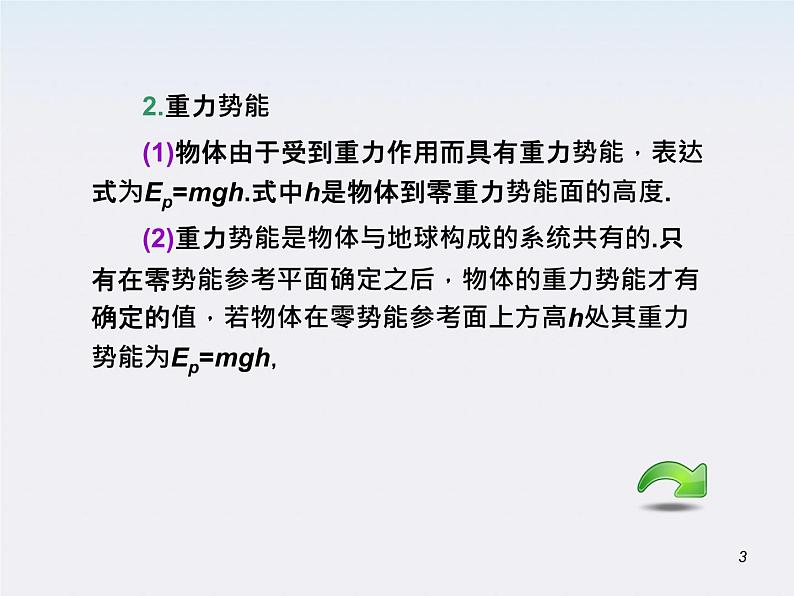 2.重力势能

(1)物体由于受到重力作用而具有重力势能，表达式为$E_p=mgh$.式中$h$是物体到零重力势能面的高度.

(2)重力势能是物体与地球构成的系统共有的.只有在零势能参考平面确定之后，物体的重力势能才有确定的值，若物体在零势能参考面上方高$h$处其重力势能为$E_p=mgh$,

3